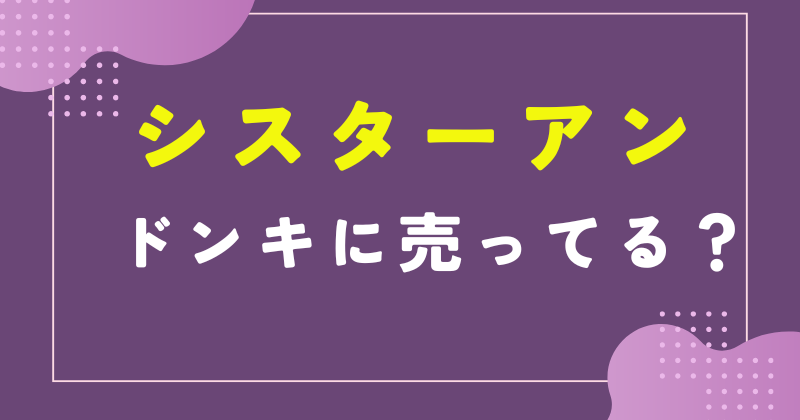 シスターアン

ドンキに売ってる？